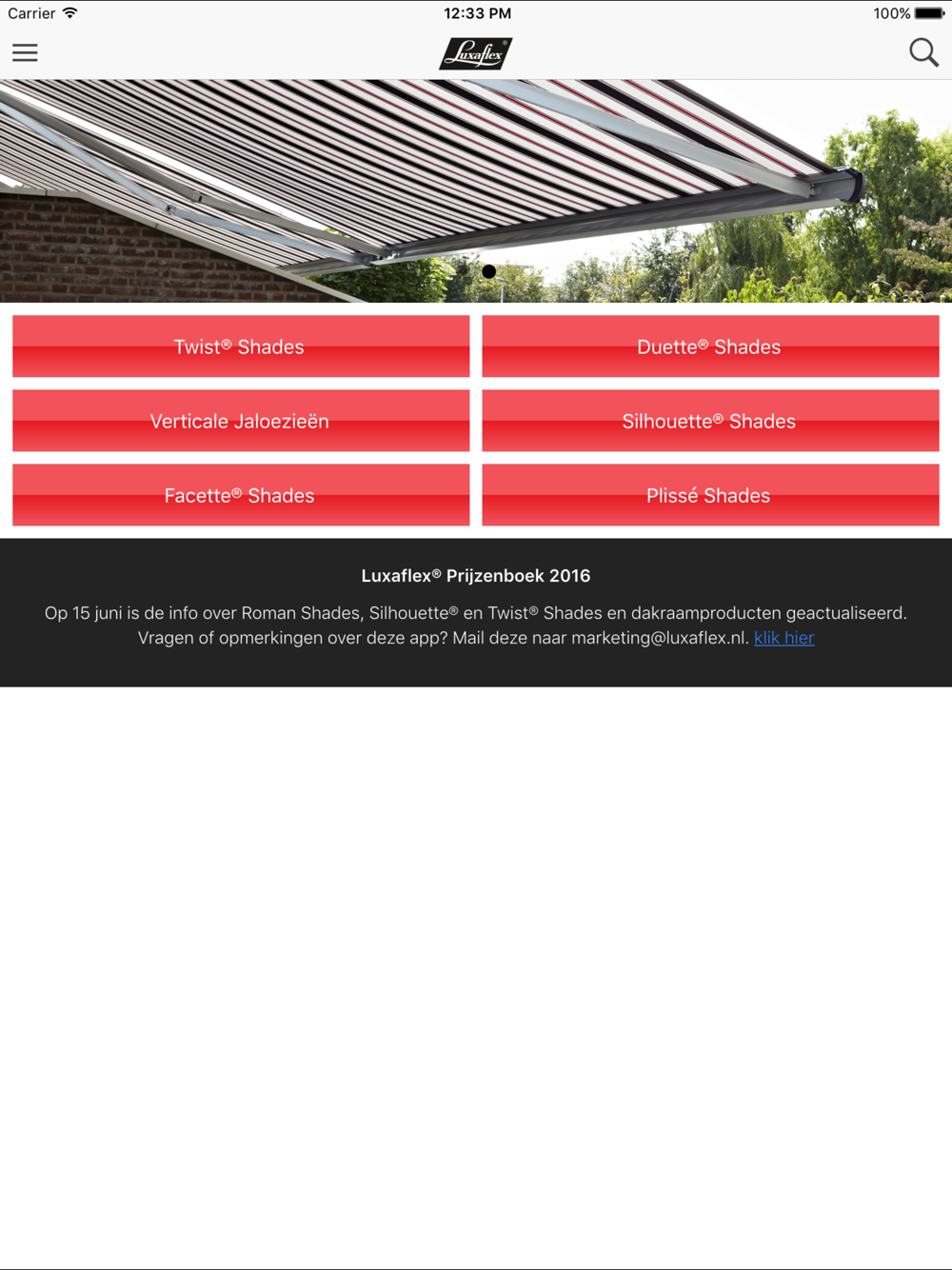 Carrier 12:33 PM 100%

Luxaflex®

Twist® Shades

Duette® Shades

Verticale Jaloezieën

Silhouette® Shades

Facette® Shades

Plissé Shades

Luxaflex® Prijzenboek 2016

Op 15 juni is de info over Roman Shades, Silhouette® en Twist® Shades en dakraamproducten geactualiseerd. Vragen of opmerkingen over deze app? Mail deze naar marketing@luxaflex.nl. klik hier